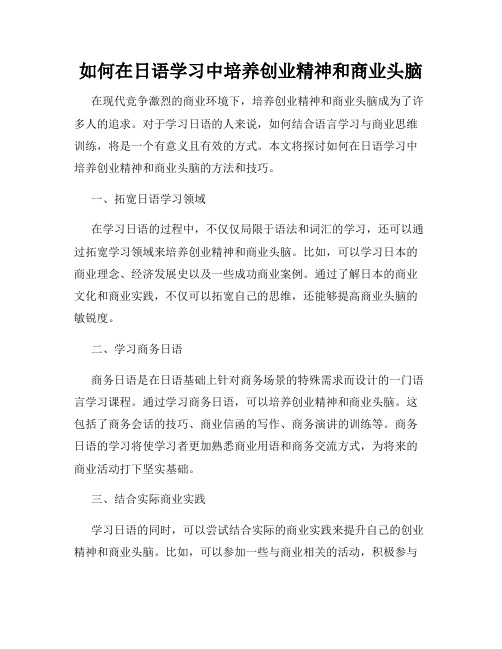 如何在日语学习中培养创业精神和商业头脑

在现代竞争激烈的商业环境下，培养创业精神和商业头脑成为了许多人的追求。对于学习日语的人来说，如何结合语言学习与商业思维训练，将是一个有意义且有效的方式。本文将探讨如何在日语学习中培养创业精神和商业头脑的方法和技巧。

一、拓宽日语学习领域

在学习日语的过程中，不仅仅局限于语法和词汇的学习，还可以通过拓宽学习领域来培养创业精神和商业头脑。比如，可以学习日本的商业理念、经济发展史以及一些成功商业案例。通过了解日本的商业文化和商业实践，不仅可以拓宽自己的思维，还能够提高商业头脑的敏锐度。

二、学习商务日语

商务日语是在日语基础上针对商务场景的特殊需求而设计的一门语言学习课程。通过学习商务日语，可以培养创业精神和商业头脑。这包括了商务会话的技巧、商业信函的写作、商务演讲的训练等。商务日语的学习将使学习者更加熟悉商业用语和商务交流方式，为将来的商业活动打下坚实基础。

三、结合实际商业实践

学习日语的同时，可以尝试结合实际的商业实践来提升自己的创业精神和商业头脑。比如，可以参加一些与商业相关的活动，积极参与